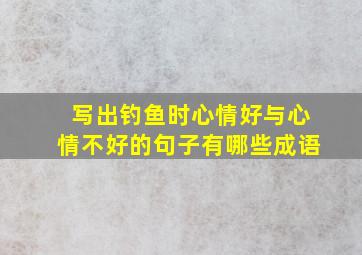 写出钓鱼时心情好与心情不好的句子有哪些成语